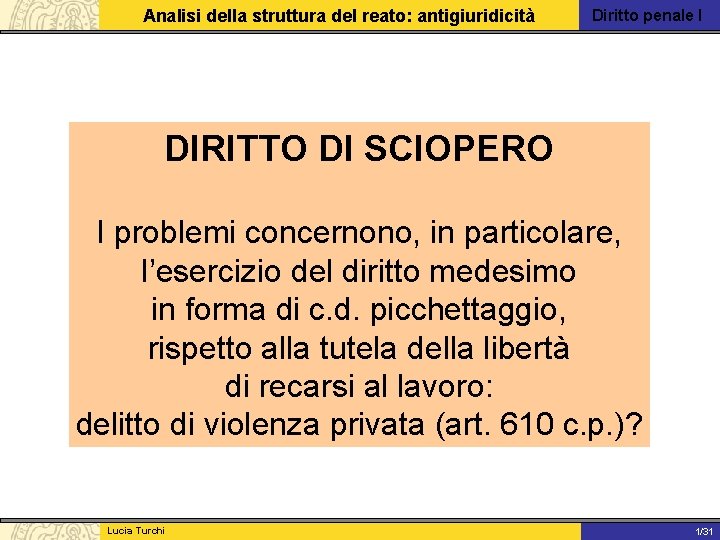 Analisi della struttura del reato: antigiuridicità

Diritto penale I

DIRITTO DI SCIOPERO

I problemi concernono, in particolare, l'esercizio del diritto medesimo in forma di c.d. picchettaggio, rispetto alla tutela della libertà di recarsi al lavoro: delitto di violenza privata (art. 610 c.p.)?

Lucia Turchi

1/31